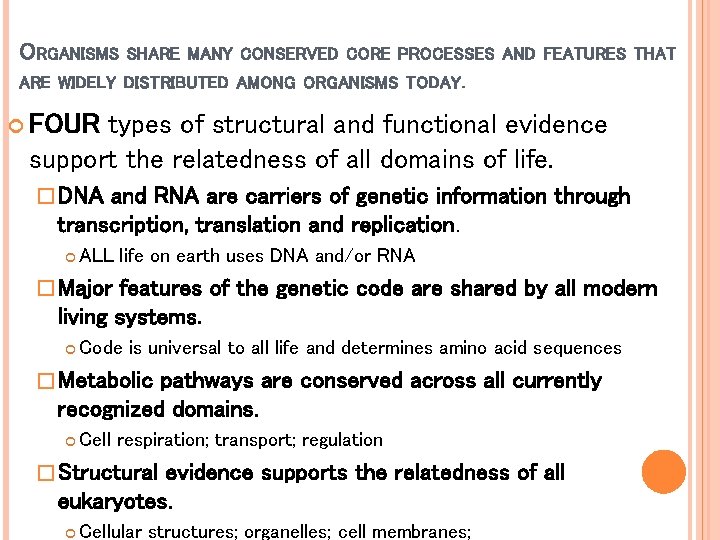 ORGANISMS SHARE MANY CONSERVED CORE PROCESSES AND FEATURES THAT ARE WIDELY DISTRIBUTED AMONG ORGANISMS TODAY.

FOUR types of structural and functional evidence support the relatedness of all domains of life.

DNA and RNA are carriers of genetic information through transcription, translation and replication.

ALL life on earth uses DNA and/or RNA

Major features of the genetic code are shared by all modern living systems.

Code is universal to all life and determines amino acid sequences

Metabolic pathways are conserved across all currently recognized domains.

Cell respiration; transport; regulation

Structural evidence supports the relatedness of all eukaryotes.

Cellular structures; organelles; cell membranes;